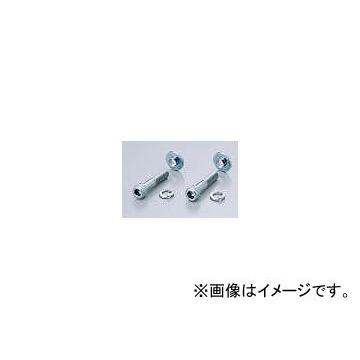 ※画像はイメージです。